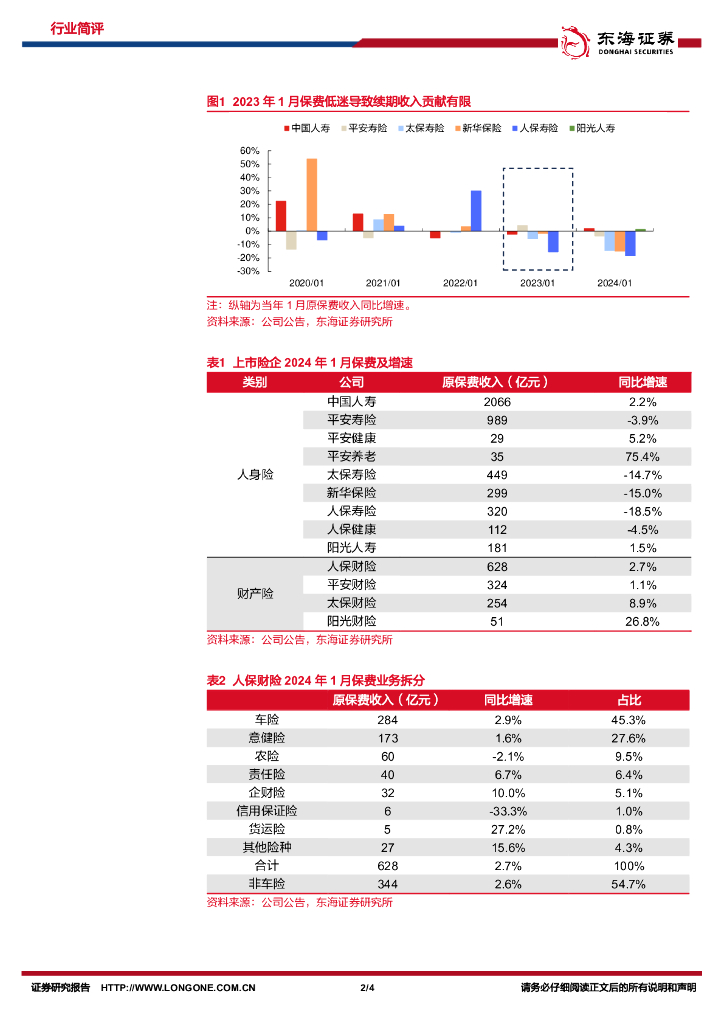 行业简评

东海证券
DONGHAI SECURITIES

图1 2023 年 1 月保费低迷导致续期收入贡献有限

中国人寿 平安寿险 太保寿险 新华保险 人保寿险 阳光人寿

60%
50%
40%
30%
20%
10%
0%
-10%
-20%
-30%

2020/01 2021/01 2022/01 2023/01 2024/01

注：纵轴为当年 1 月原保费收入同比增速。
资料来源：公司公告，东海证券研究所

表1 上市险企 2024 年 1 月保费及增速

| 类别 | 公司 | 原保费收入（亿元） | 同比增速 |
|---|---|---|---|
| 人身险 | 中国人寿 | 2066 | 2.2% |
| | 平安寿险 | 989 | -3.9% |
| | 平安健康 | 29 | 5.2% |
| | 平安养老 | 35 | 75.4% |
| | 太保寿险 | 449 | -14.7% |
| | 新华保险 | 299 | -15.0% |
| | 人保寿险 | 320 | -18.5% |
| | 人保健康 | 112 | -4.5% |
| | 阳光人寿 | 181 | 1.5% |
| 财产险 | 人保财险 | 628 | 2.7% |
| | 平安财险 | 324 | 1.1% |
| | 太保财险 | 254 | 8.9% |
| | 阳光财险 | 51 | 26.8% |

资料来源：公司公告，东海证券研究所

表2 人保财险 2024 年 1 月保费业务拆分

| | 原保费收入（亿元） | 同比增速 | 占比 |
|---|---|---|---|
| 车险 | 284 | 2.9% | 45.3% |
| 意健险 | 173 | 1.6% | 27.6% |
| 农险 | 60 | -2.1% | 9.5% |
| 责任险 | 40 | 6.7% | 6.4% |
| 企财险 | 32 | 10.0% | 5.1% |
| 信用保证险 | 6 | -33.3% | 1.0% |
| 货运险 | 5 | 27.2% | 0.8% |
| 其他险种 | 27 | 15.6% | 4.3% |
| 合计 | 628 | 2.7% | 100% |
| 非车险 | 344 | 2.6% | 54.7% |

资料来源：公司公告，东海证券研究所

证券研究报告 HTTP://WWW.LONGONE.COM.CN 2/4 请务必仔细阅读正文后的所有说明和声明